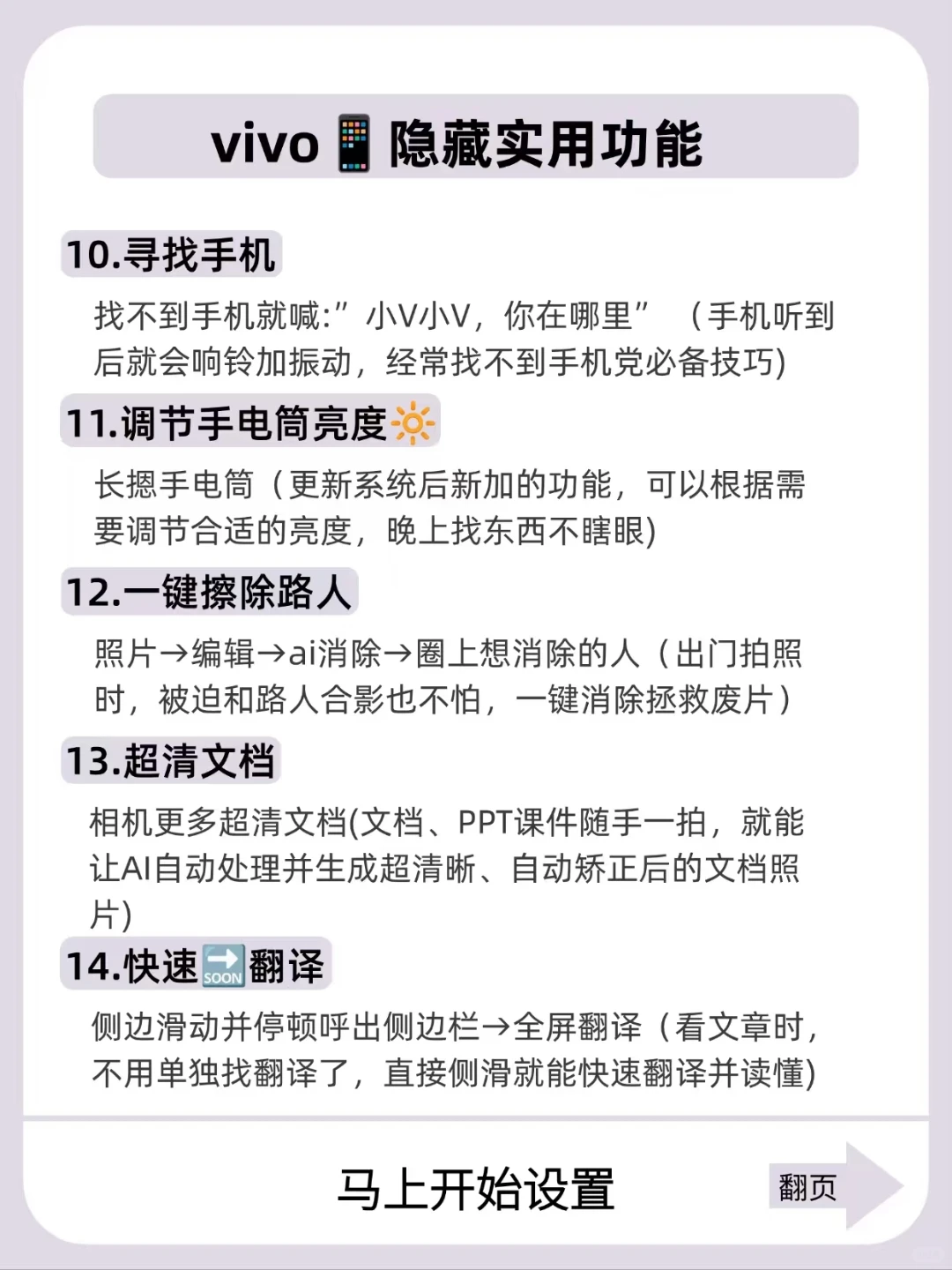 vivo📱隐藏实用功能

10.寻找手机

找不到手机就喊:”小V小V，你在哪里” （手机听到后就会响铃加振动，经常找不到手机党必备技巧)

11.调节手电筒亮度🔆

长摁手电筒（更新系统后新加的功能，可以根据需要调节合适的亮度，晚上找东西不瞎眼)

12.一键擦除路人

照片→编辑→ai消除→圈上想消除的人（出门拍照时，被迫和路人合影也不怕，一键消除拯救废片）

13.超清文档

相机更多超清文档(文档、PPT课件随手一拍，就能让AI自动处理并生成超清晰、自动矫正后的文档照片)

14.快速🔜翻译

侧边滑动并停顿呼出侧边栏→全屏翻译（看文章时，不用单独找翻译了，直接侧滑就能快速翻译并读懂)

马上开始设置

翻页